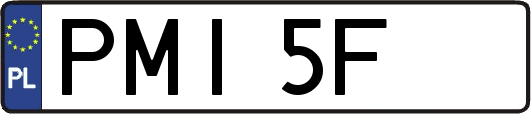 PL

PMI 5F